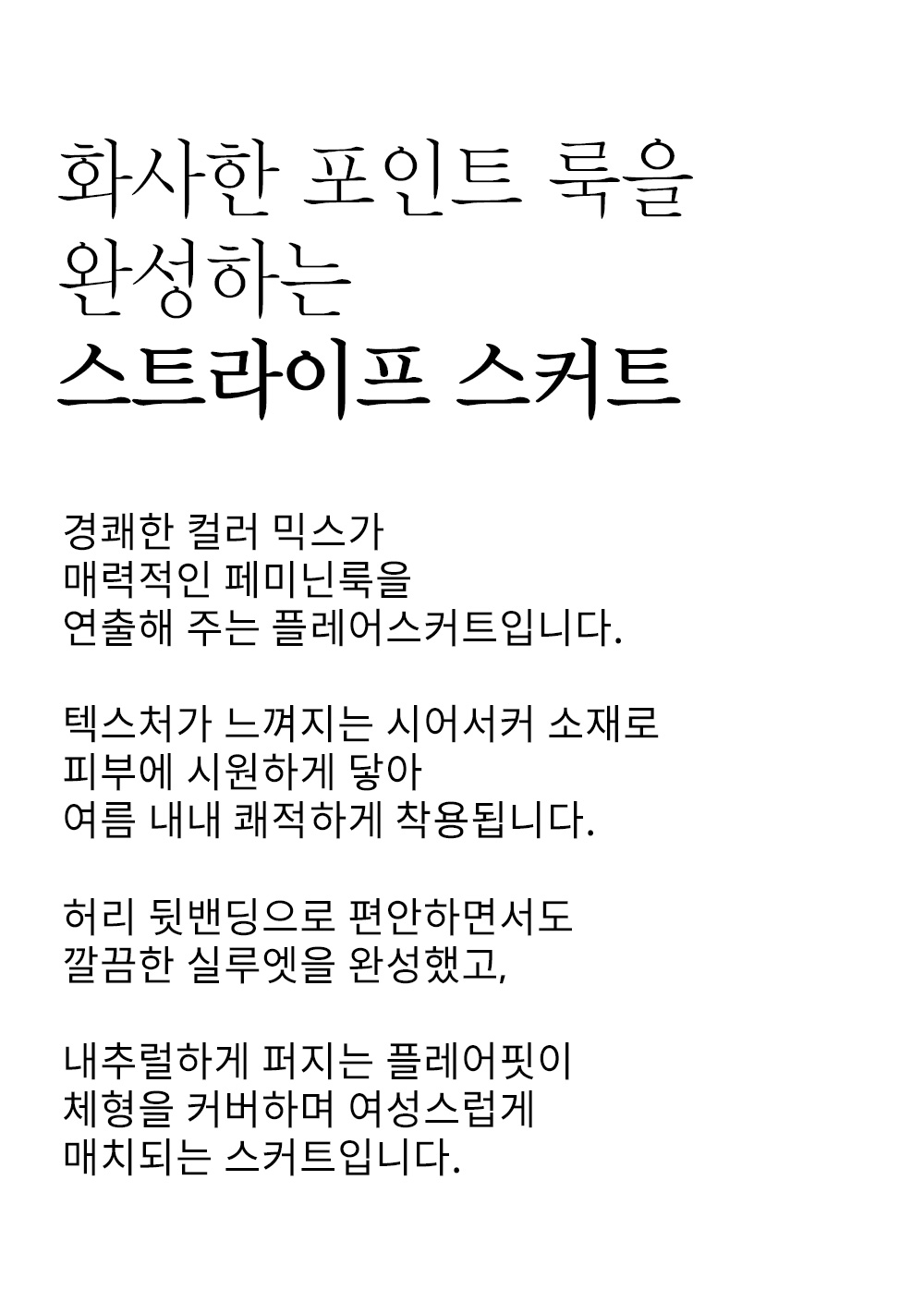 화사한 포인트 룩을
완성하는
스트라이프 스커트

경쾌한 컬러 믹스가
매력적인 페미닌룩을
연출해 주는 플레어스커트입니다.

텍스처가 느껴지는 시어서커 소재로
피부에 시원하게 닿아
여름 내내 쾌적하게 착용됩니다.

허리 뒷밴딩으로 편안하면서도
깔끔한 실루엣을 완성했고,

내추럴하게 퍼지는 플레어핏이
체형을 커버하며 여성스럽게
매치되는 스커트입니다.